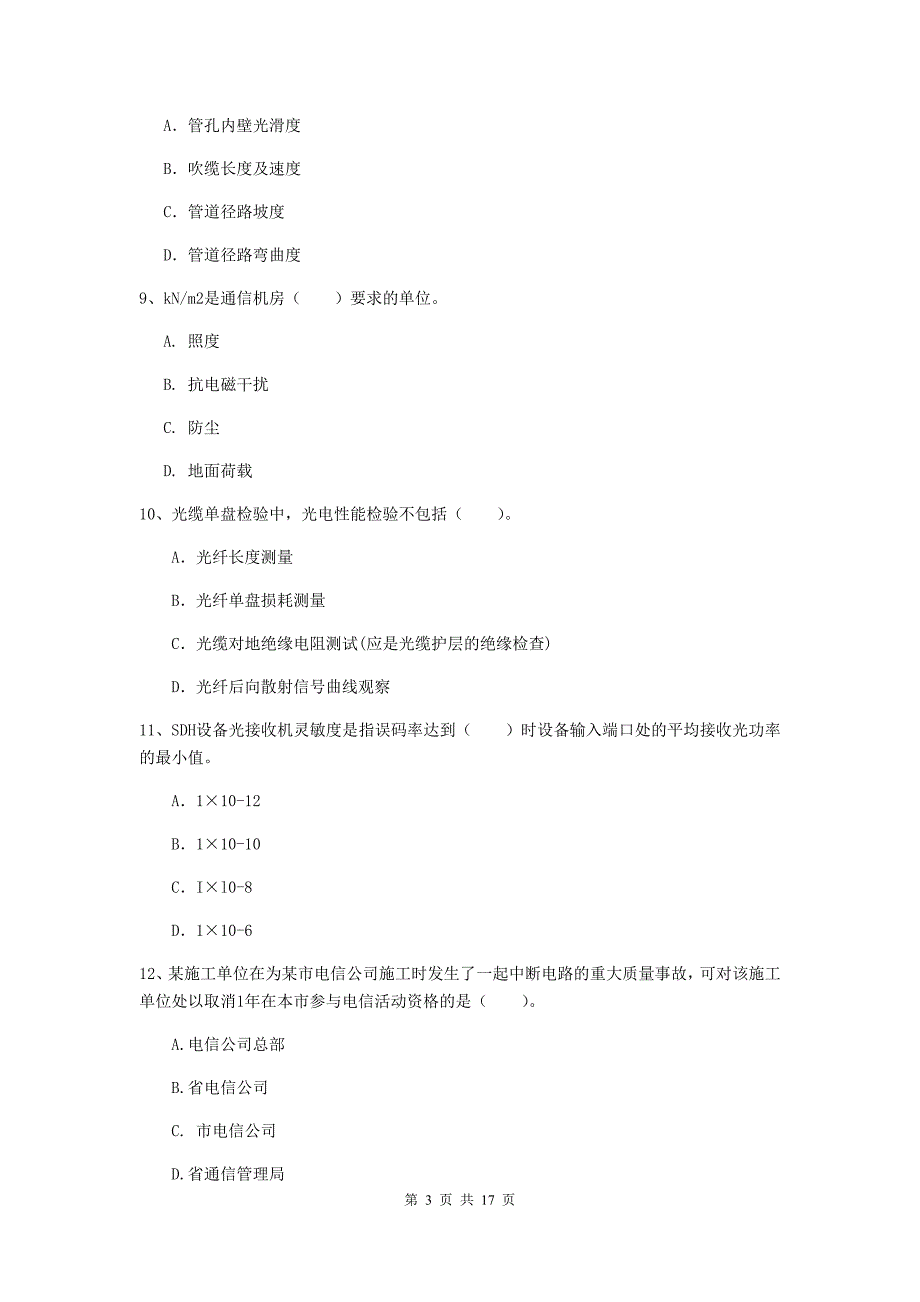 A. 管孔内壁光滑度

B. 吹缆长度及速度

C. 管道径路坡度

D. 管道径路弯曲度

9、kN/m2是通信机房（　　）要求的单位。

A. 照度

B. 抗电磁干扰

C. 防尘

D. 地面荷载

10、光缆单盘检验中，光电性能检验不包括（　　）。

A. 光纤长度测量

B. 光纤单盘损耗测量

C. 光缆对地绝缘电阻测试(应是光缆护层的绝缘检查)

D. 光纤后向散射信号曲线观察

11、SDH设备光接收机灵敏度是指误码率达到（　　）时设备输入端口处的平均接收光功率的最小值。

A. 1×10-12

B. 1×10-10

C. I×10-8

D. 1×10-6

12、某施工单位在为某市电信公司施工时发生了一起中断电路的重大质量事故，可对该施工单位处以取消1年在本市参与电信活动资格的是（　　）。

A.电信公司总部

B.省电信公司

C. 市电信公司

D.省通信管理局

第 3 页 共 17 页